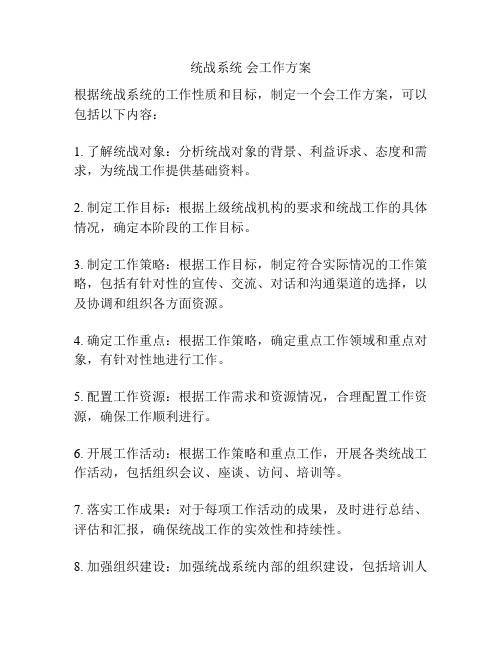 统战系统 会工作方案

根据统战系统的工作性质和目标，制定一个会工作方案，可以包括以下内容：

1. 了解统战对象：分析统战对象的背景、利益诉求、态度和需求，为统战工作提供基础资料。

2. 制定工作目标：根据上级统战机构的要求和统战工作的具体情况，确定本阶段的工作目标。

3. 制定工作策略：根据工作目标，制定符合实际情况的工作策略，包括有针对性的宣传、交流、对话和沟通渠道的选择，以及协调和组织各方面资源。

4. 确定工作重点：根据工作策略，确定重点工作领域和重点对象，有针对性地进行工作。

5. 配置工作资源：根据工作需求和资源情况，合理配置工作资源，确保工作顺利进行。

6. 开展工作活动：根据工作策略和重点工作，开展各类统战工作活动，包括组织会议、座谈、访问、培训等。

7. 落实工作成果：对于每项工作活动的成果，及时进行总结、评估和汇报，确保统战工作的实效性和持续性。

8. 加强组织建设：加强统战系统内部的组织建设，包括培训人